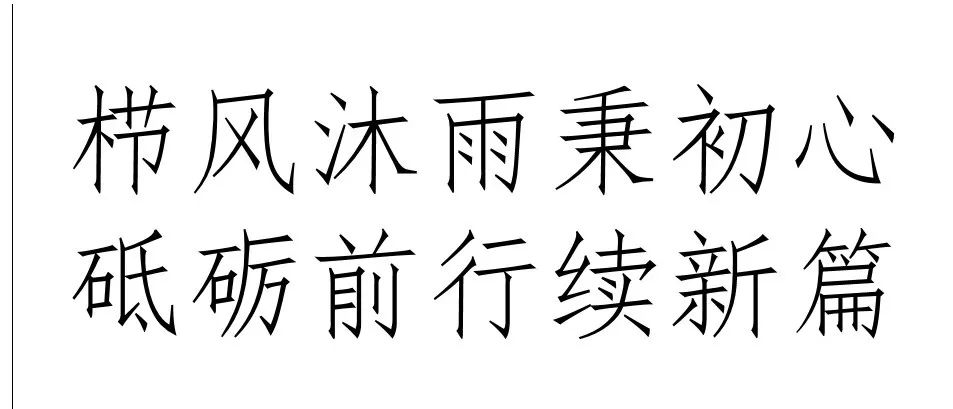 栉风沐雨秉初心
砥砺前行续新篇